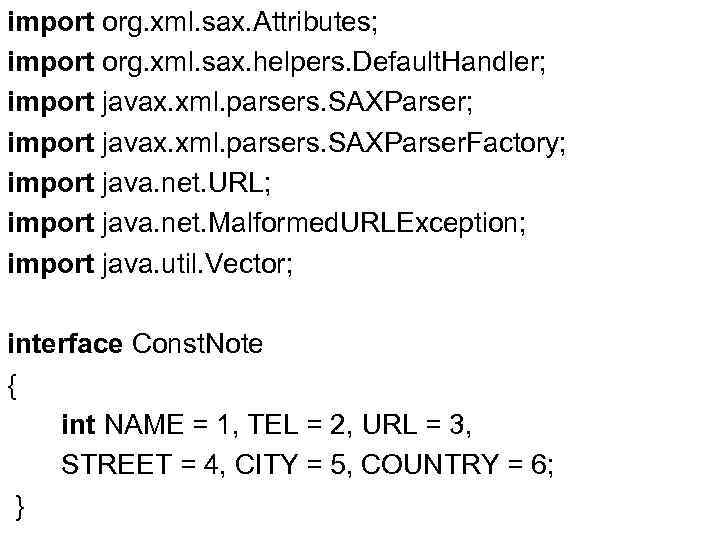 import org.xml.sax.Attributes;
import org.xml.sax.helpers.DefaultHandler;
import javax.xml.parsers.SAXParser;
import javax.xml.parsers.SAXParserFactory;
import java.net.URL;
import java.net.MalformedURLException;
import java.util.Vector;

interface ConstNote
{
int NAME = 1, TEL = 2, URL = 3,
STREET = 4, CITY = 5, COUNTRY = 6;
}